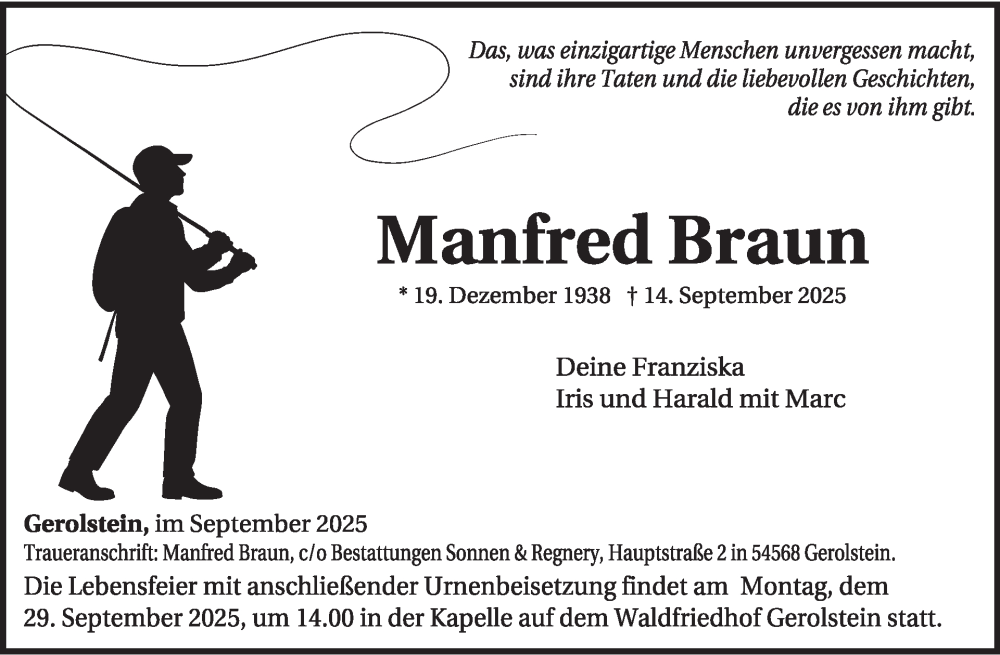 Das, was einzigartige Menschen unvergessen macht, sind ihre Taten und die liebevollen Geschichten, die es von ihm gibt.

Manfred Braun

* 19. Dezember 1938 † 14. September 2025

Deine Franziska
Iris und Harald mit Marc

Gerolstein, im September 2025
Traueranschrift: Manfred Braun, c/o Bestattungen Sonnen & Regnery, Hauptstraße 2 in 54568 Gerolstein.
Die Lebensfeier mit anschließender Urnenbeisetzung findet am Montag, dem 29. September 2025, um 14.00 in der Kapelle auf dem Waldfriedhof Gerolstein statt.